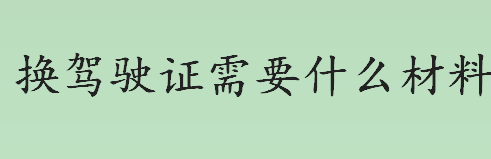 换驾驶证需要什么材料